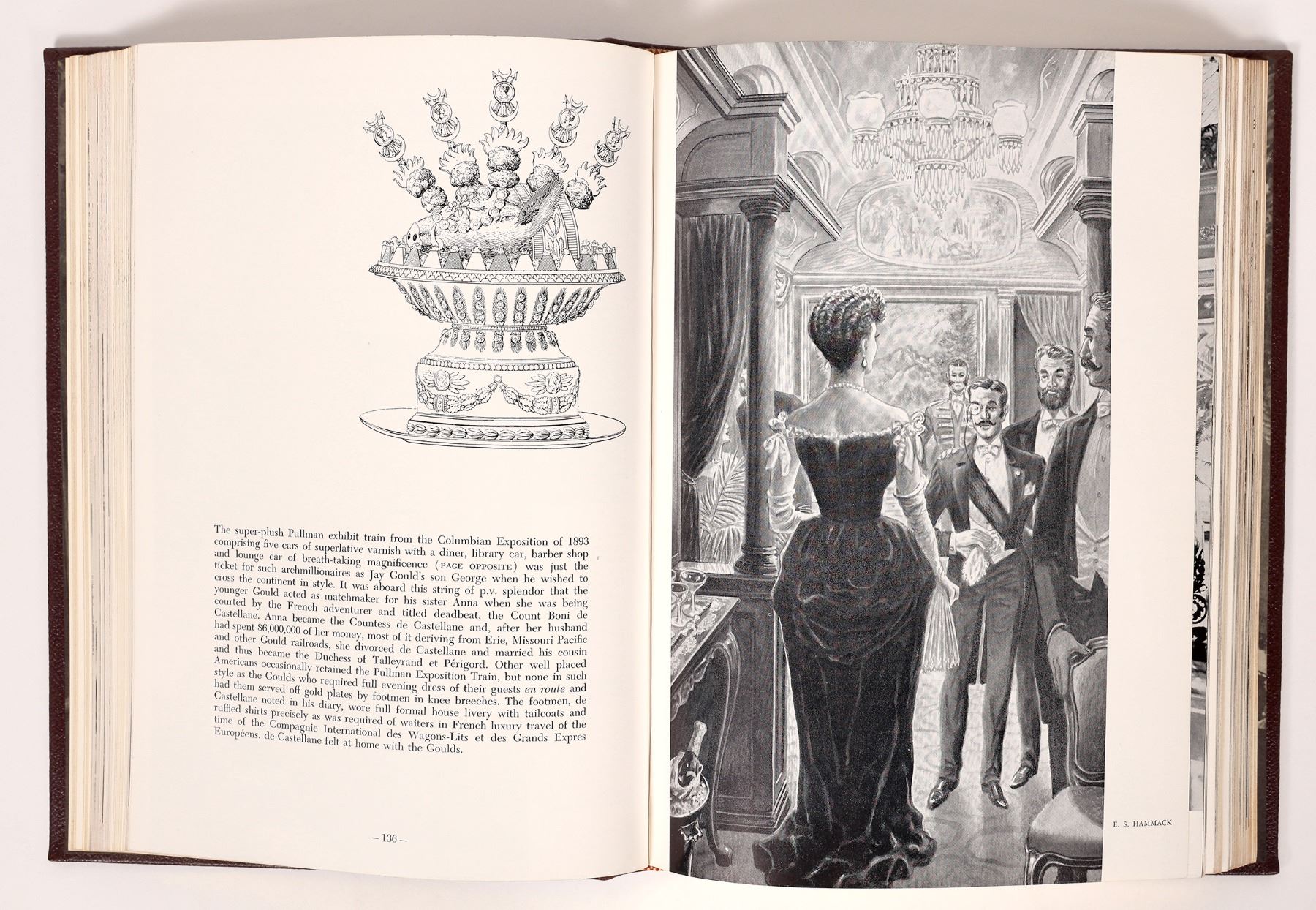 The super-plush Pullman exhibit train from the Columbian Exposition of 1893 comprising five cars of superlative varnish with a diner, library car, barber shop and lounge car of breath-taking magnificence (PAGE OPPOSITE) was just the ticket for such archmillionaires as Jay Gould's son George when he wished to cross the continent in style. It was aboard this string of p.v. splendor that the younger Gould acted as matchmaker for his sister Anna when she was being courted by the French adventurer and titled deadbeat, the Count Boni de Castellane. Anna became the Countess de Castellane and, after her husband had spent $6,000,000 of her money, most of it deriving from Erie, Missouri Pacific and other Gould railroads, she divorced de Castellane and married his cousin and thus became the Duchess of Talleyrand et Périgord. Other well placed Americans occasionally retained the Pullman Exposition Train, but none in such style as the Goulds who required full evening dress of their guests en route and had them served off gold plates by footmen in knee breeches. The footmen, de Castellane noted in his diary, wore full formal house livery with tailcoats and ruffled shirts precisely as was required of waiters in French luxury travel of the time of the Compagnie International des Wagons-Lits et des Grands Expres Européens. de Castellane felt at home with the Goulds.

— 136 —

E. S. HAMMACK